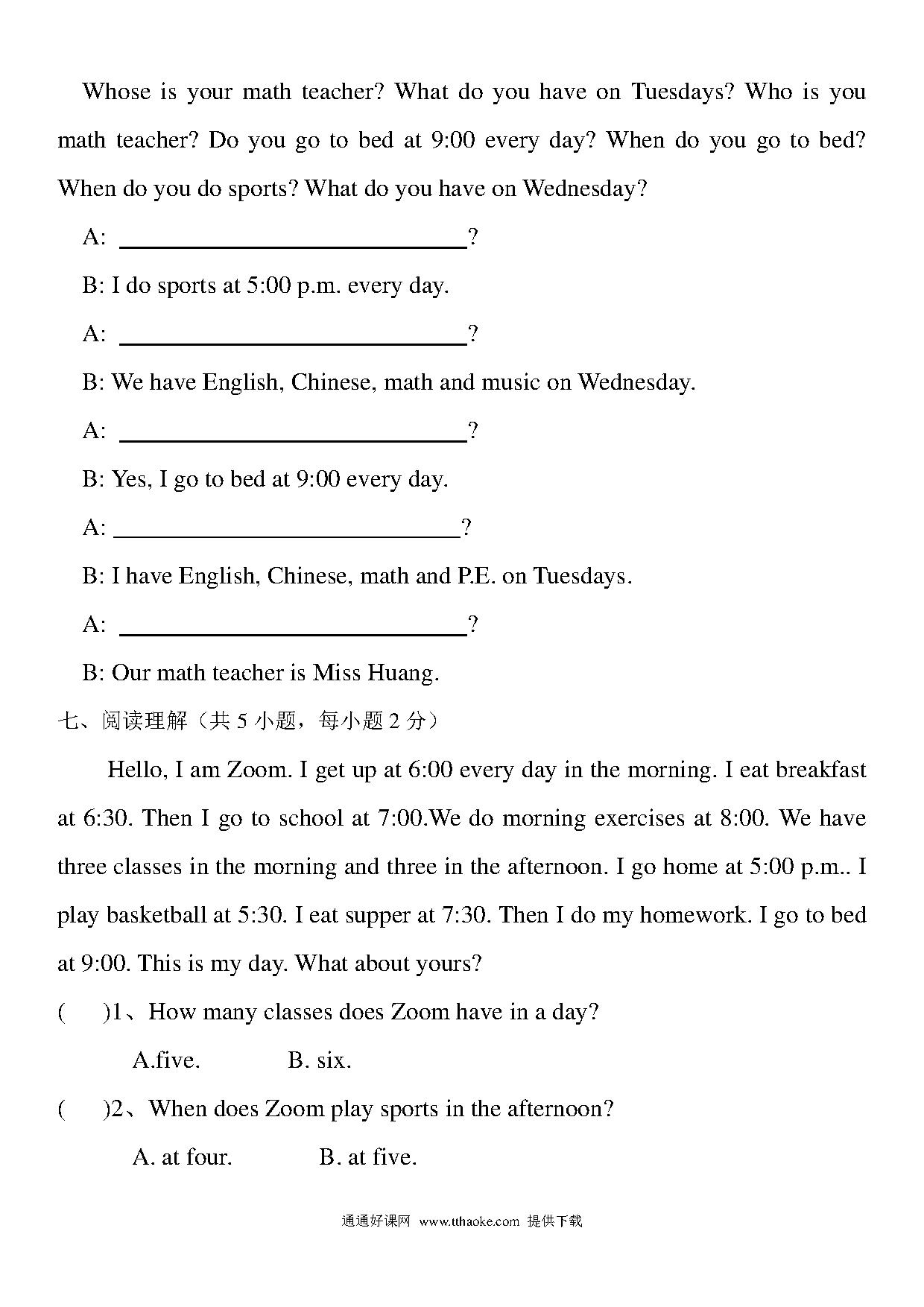 Whose is your math teacher? What do you have on Tuesdays? Who is you math teacher? Do you go to bed at 9:00 every day? When do you go to bed? When do you do sports? What do you have on Wednesday?

A: ______________________________?

B: I do sports at 5:00 p.m. every day.

A: ______________________________?

B: We have English, Chinese, math and music on Wednesday.

A: ______________________________?

B: Yes, I go to bed at 9:00 every day.

A: ______________________________?

B: I have English, Chinese, math and P.E. on Tuesdays.

A: ______________________________?

B: Our math teacher is Miss Huang.

七、阅读理解（共 5 小题，每小题 2 分）

Hello, I am Zoom. I get up at 6:00 every day in the morning. I eat breakfast at 6:30. Then I go to school at 7:00.We do morning exercises at 8:00. We have three classes in the morning and three in the afternoon. I go home at 5:00 p.m.. I play basketball at 5:30. I eat supper at 7:30. Then I do my homework. I go to bed at 9:00. This is my day. What about yours?

(　　)1、How many classes does Zoom have in a day?

A.five.　　　B. six.

(　　)2、When does Zoom play sports in the afternoon?

A. at four.　　　B. at five.

通通好课网 www.tthaoke.com 提供下载